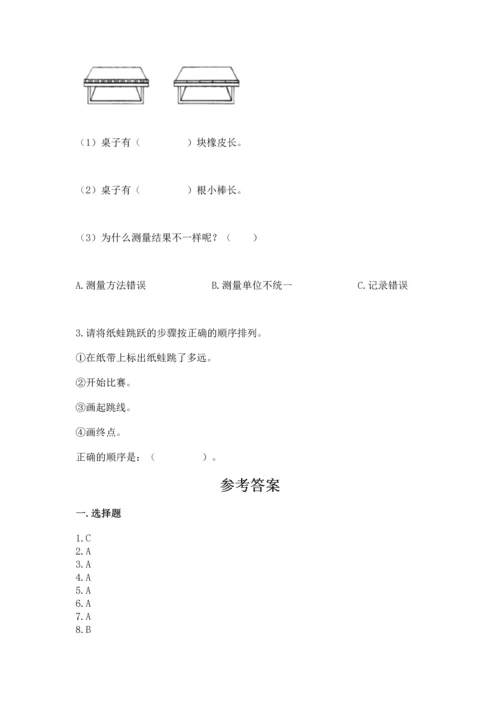 （1）桌子有（　　　　）块橡皮长。

（2）桌子有（　　　　）根小棒长。

（3）为什么测量结果不一样呢？（　　）

A. 测量方法错误　　　　B. 测量单位不统一　　　　C. 记录错误

3. 请将纸蛙跳跃的步骤按正确的顺序排列。

①在纸带上标出纸蛙跳了多远。

②开始比赛。

③画起跳线。

④画终点。

正确的顺序是：（　　　　）。

参考答案

一. 选择题

1. C
2. A
3. A
4. A
5. A
6. A
7. A
8. B